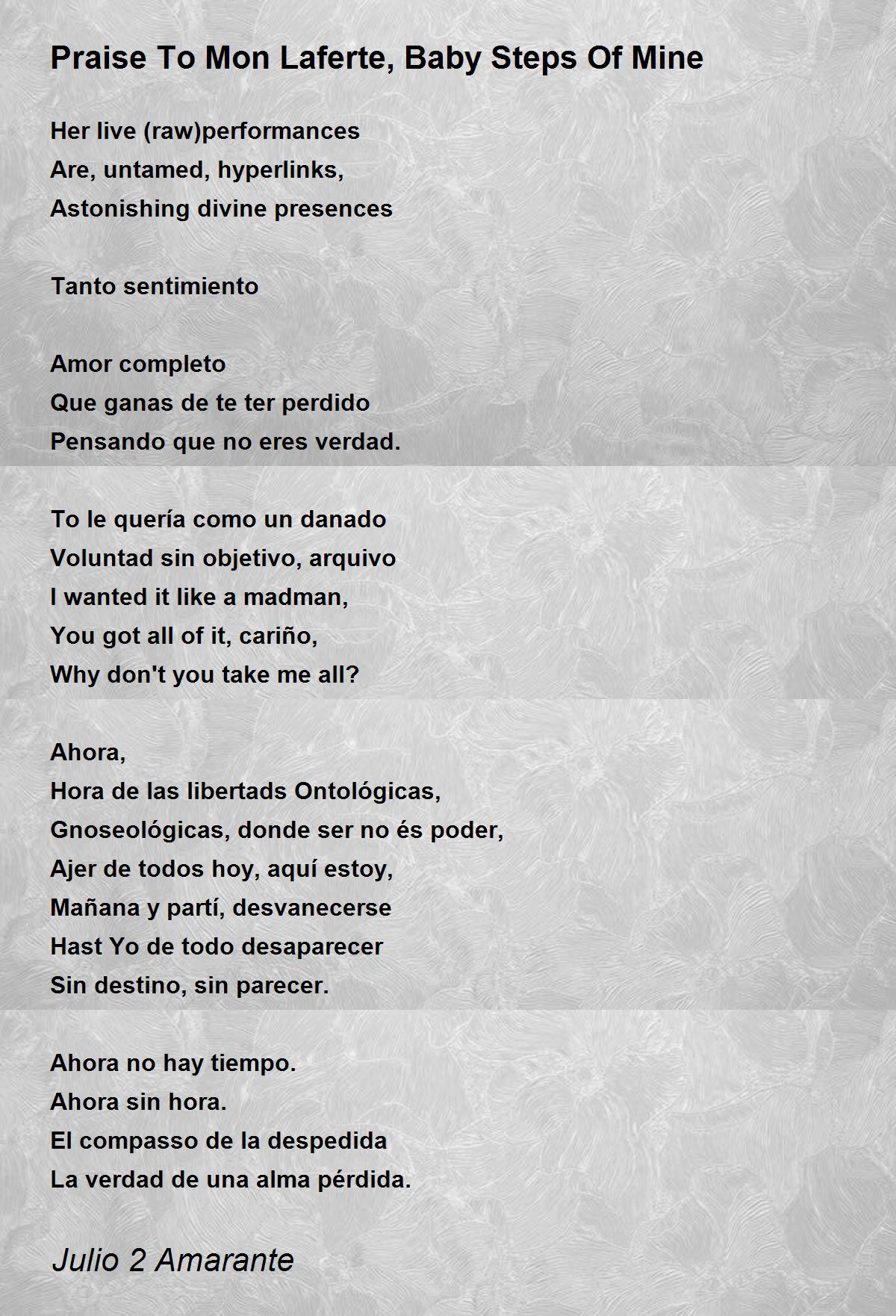 Praise To Mon Laferte, Baby Steps Of Mine

Her live (raw)performances
Are, untamed, hyperlinks,
Astonishing divine presences

Tanto sentimiento

Amor completo
Que ganas de te ter perdido
Pensando que no eres verdad.

To le quería como un danado
Voluntad sin objetivo, arquivo
I wanted it like a madman,
You got all of it, cariño,
Why don't you take me all?

Ahora,
Hora de las libertads Ontológicas,
Gnoseológicas, donde ser no és poder,
Ajer de todos hoy, aquí estoy,
Mañana y partí, desvanecerse
Hast Yo de todo desaparecer
Sin destino, sin parecer.

Ahora no hay tiempo.
Ahora sin hora.
El compasso de la despedida
La verdad de una alma pérdida.

Julio 2 Amarante